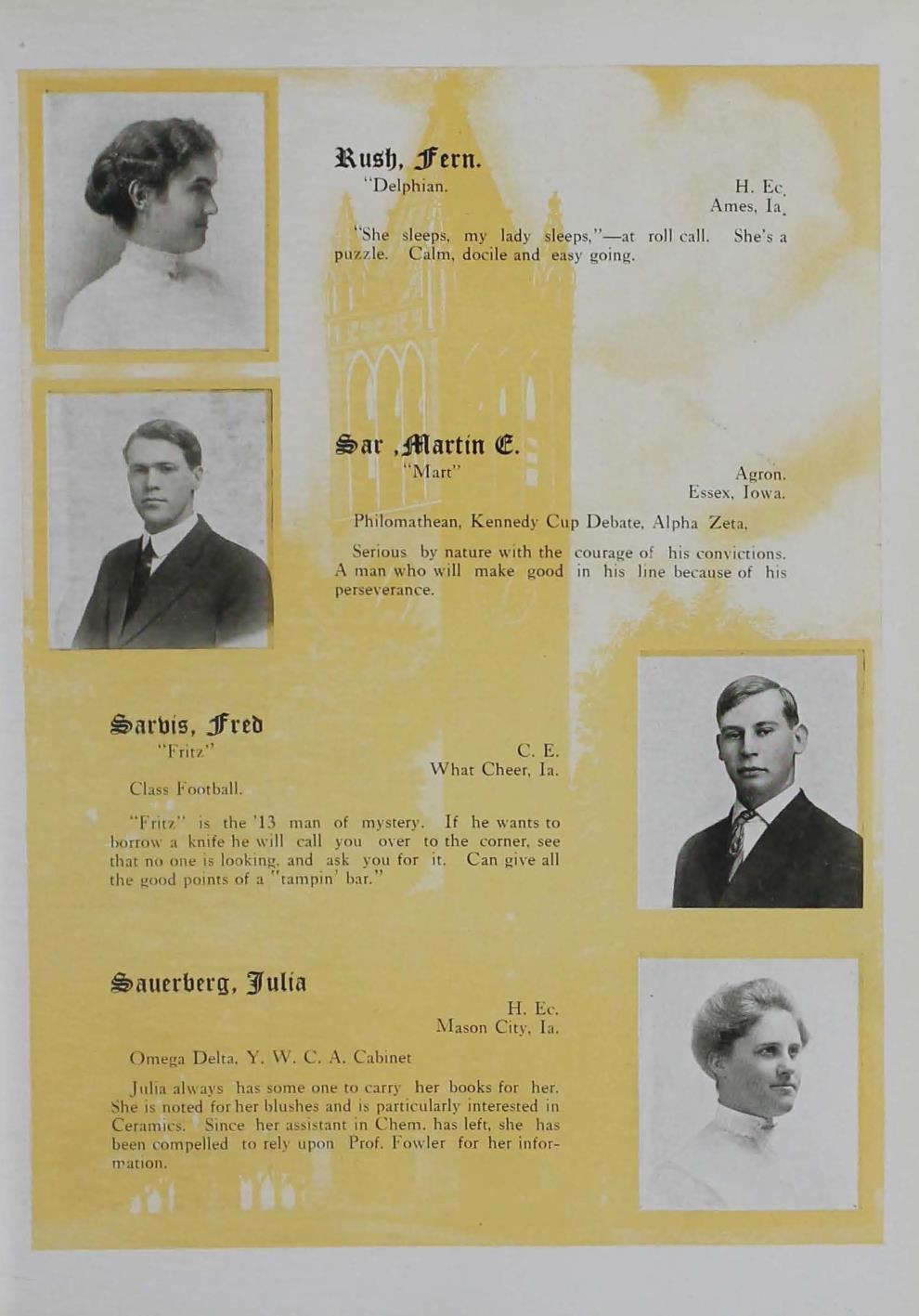 Rush, Fern.
"Delphian.

H. Ec.
Ames, Ia.

"She sleeps, my lady sleeps,"—at roll call. She's a puzzle. Calm, docile and easy going.

Sar ,Martin E.
"Mart"

Agron.
Essex, Iowa.

Philomathean, Kennedy Cup Debate, Alpha Zeta,

Serious by nature with the courage of his convictions. A man who will make good in his line because of his perseverance.

Sarvis, Fred
"Fritz"

C. E.
What Cheer, Ia.

Class Football.

"Fritz" is the '13 man of mystery. If he wants to borrow a knife he will call you over to the corner, see that no one is looking, and ask you for it. Can give all the good points of a "tampin' bar."

Sauerberg, Julia

H. Ec.
Mason City, Ia.

Omega Delta, Y. W. C. A. Cabinet

Julia always has some one to carry her books for her. She is noted for her blushes and is particularly interested in Ceramics. Since her assistant in Chem. has left, she has been compelled to rely upon Prof. Fowler for her information.